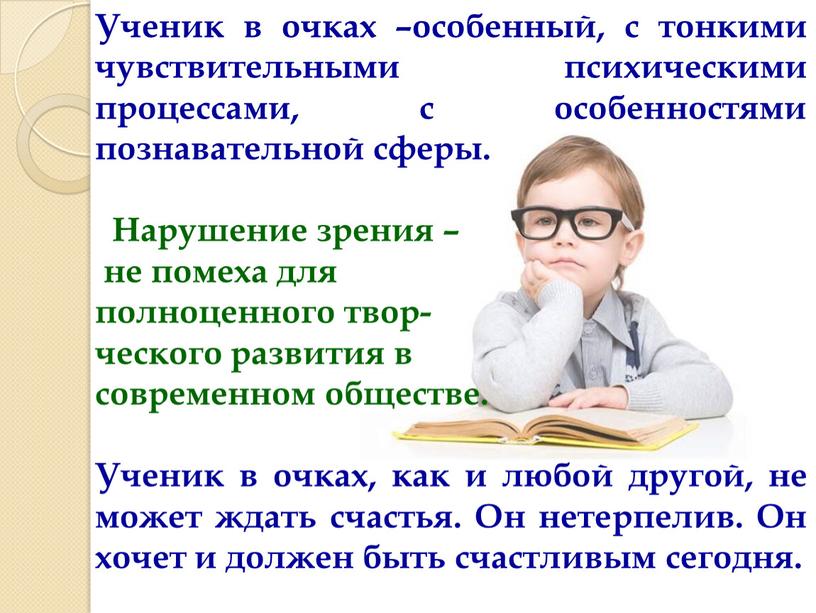 Ученик в очках –особенный, с тонкими чувствительными психическими процессами, с особенностями познавательной сферы.

Нарушение зрения – не помеха для полноценного творческого развития в современном обществе.

Ученик в очках, как и любой другой, не может ждать счастья. Он нетерпелив. Он хочет и должен быть счастливым сегодня.